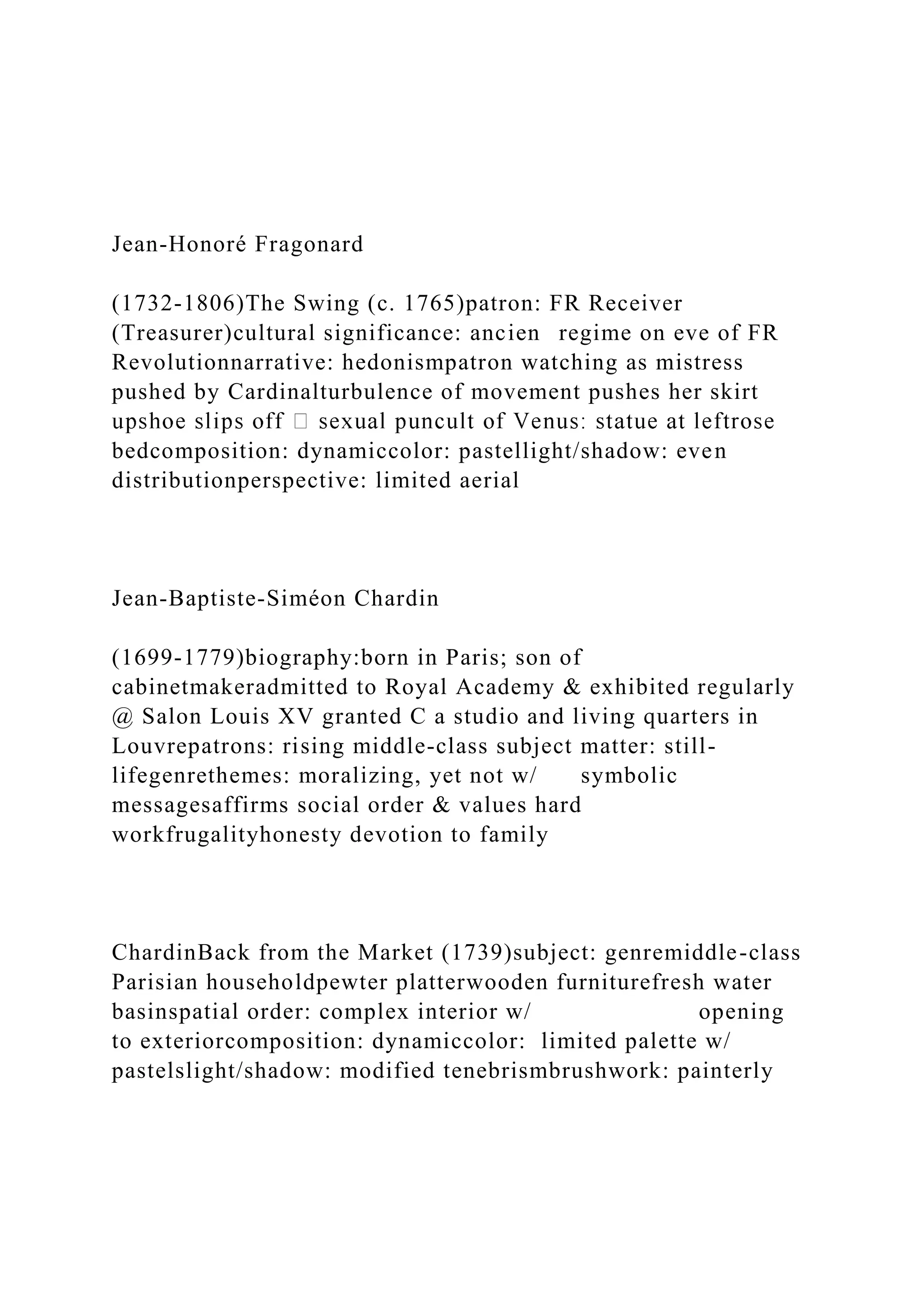 Jean-Honoré Fragonard

(1732-1806)The Swing (c. 1765)patron: FR Receiver (Treasurer)cultural significance: ancien regime on eve of FR Revolutionnarrative: hedonismpatron watching as mistress pushed by Cardinalturbulence of movement pushes her skirt upshoe slips off  sexual puncult of Venus: statue at leftrose bedcomposition: dynamiccolor: pastellight/shadow: even distributionperspective: limited aerial

Jean-Baptiste-Siméon Chardin

(1699-1779)biography:born in Paris; son of cabinetmakeradmitted to Royal Academy & exhibited regularly @ Salon Louis XV granted C a studio and living quarters in Louvrepatrons: rising middle-class subject matter: still-lifegenrethemes: moralizing, yet not w/ symbolic messagesaffirms social order & values hard workfrugalityhonesty devotion to family

ChardinBack from the Market (1739)subject: genremiddle-class Parisian householdpewter platterwooden furniturefresh water basinspatial order: complex interior w/ opening to exteriorcomposition: dynamiccolor: limited palette w/ pastelslight/shadow: modified tenebrismbrushwork: painterly